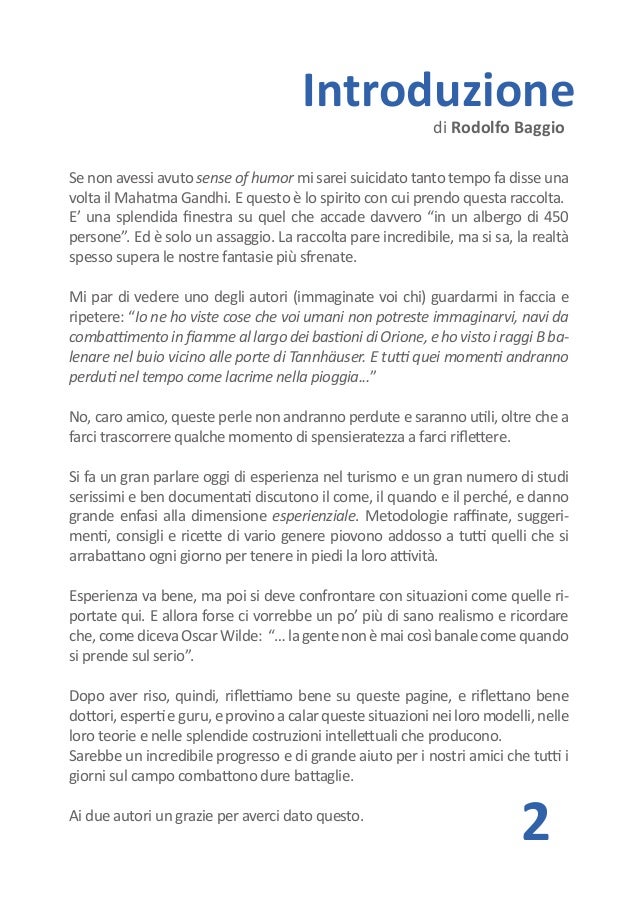 Introduzione
di Rodolfo Baggio

Se non avessi avuto sense of humor mi sarei suicidato tanto tempo fa disse una volta il Mahatma Gandhi. E questo è lo spirito con cui prendo questa raccolta. E' una splendida finestra su quel che accade davvero "in un albergo di 450 persone". Ed è solo un assaggio. La raccolta pare incredibile, ma si sa, la realtà spesso supera le nostre fantasie più sfrenate.

Mi par di vedere uno degli autori (immaginate voi chi) guardarmi in faccia e ripetere: "Io ne ho viste cose che voi umani non potreste immaginarvi, navi da combattimento in fiamme al largo dei bastioni di Orione, e ho visto i raggi B balenare nel buio vicino alle porte di Tannhäuser. E tutti quei momenti andranno perduti nel tempo come lacrime nella pioggia..."

No, caro amico, queste perle non andranno perdute e saranno utili, oltre che a farci trascorrere qualche momento di spensieratezza a farci riflettere.

Si fa un gran parlare oggi di esperienza nel turismo e un gran numero di studi serissimi e ben documentati discutono il come, il quando e il perché, e danno grande enfasi alla dimensione esperienziale. Metodologie raffinate, suggerimenti, consigli e ricette di vario genere piovono addosso a tutti quelli che si arrabattano ogni giorno per tenere in piedi la loro attività.

Esperienza va bene, ma poi si deve confrontare con situazioni come quelle riportate qui. E allora forse ci vorrebbe un po' più di sano realismo e ricordare che, come diceva Oscar Wilde: "... la gente non è mai così banale come quando si prende sul serio".

Dopo aver riso, quindi, riflettiamo bene su queste pagine, e riflettano bene dottori, esperti e guru, e provino a calar queste situazioni nei loro modelli, nelle loro teorie e nelle splendide costruzioni intellettuali che producono.
Sarebbe un incredibile progresso e di grande aiuto per i nostri amici che tutti i giorni sul campo combattono dure battaglie.

Ai due autori un grazie per averci dato questo.

2